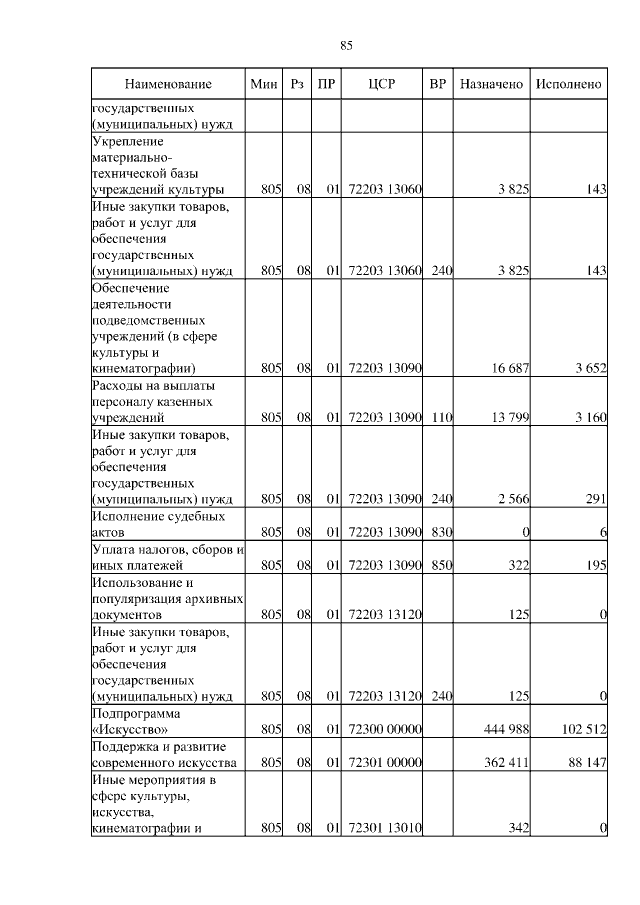 85

| Наименование | Мин | Рз | ПР | ЦСР | ВР | Назначено | Исполнено |
|---|---|---|---|---|---|---|---|
| государственных (муниципальных) нужд | | | | | | | |
| Укрепление материально-технической базы учреждений культуры | 805 | 08 | 01 | 72203 13060 | | 3 825 | 143 |
| Иные закупки товаров, работ и услуг для обеспечения государственных (муниципальных) нужд | 805 | 08 | 01 | 72203 13060 | 240 | 3 825 | 143 |
| Обеспечение деятельности подведомственных учреждений (в сфере культуры и кинематографии) | 805 | 08 | 01 | 72203 13090 | | 16 687 | 3 652 |
| Расходы на выплаты персоналу казенных учреждений | 805 | 08 | 01 | 72203 13090 | 110 | 13 799 | 3 160 |
| Иные закупки товаров, работ и услуг для обеспечения государственных (муниципальных) нужд | 805 | 08 | 01 | 72203 13090 | 240 | 2 566 | 291 |
| Исполнение судебных актов | 805 | 08 | 01 | 72203 13090 | 830 | 0 | 6 |
| Уплата налогов, сборов и иных платежей | 805 | 08 | 01 | 72203 13090 | 850 | 322 | 195 |
| Использование и популяризация архивных документов | 805 | 08 | 01 | 72203 13120 | | 125 | 0 |
| Иные закупки товаров, работ и услуг для обеспечения государственных (муниципальных) нужд | 805 | 08 | 01 | 72203 13120 | 240 | 125 | 0 |
| Подпрограмма «Искусство» | 805 | 08 | 01 | 72300 00000 | | 444 988 | 102 512 |
| Поддержка и развитие современного искусства | 805 | 08 | 01 | 72301 00000 | | 362 411 | 88 147 |
| Иные мероприятия в сфере культуры, искусства, кинематографии и | 805 | 08 | 01 | 72301 13010 | | 342 | 0 |